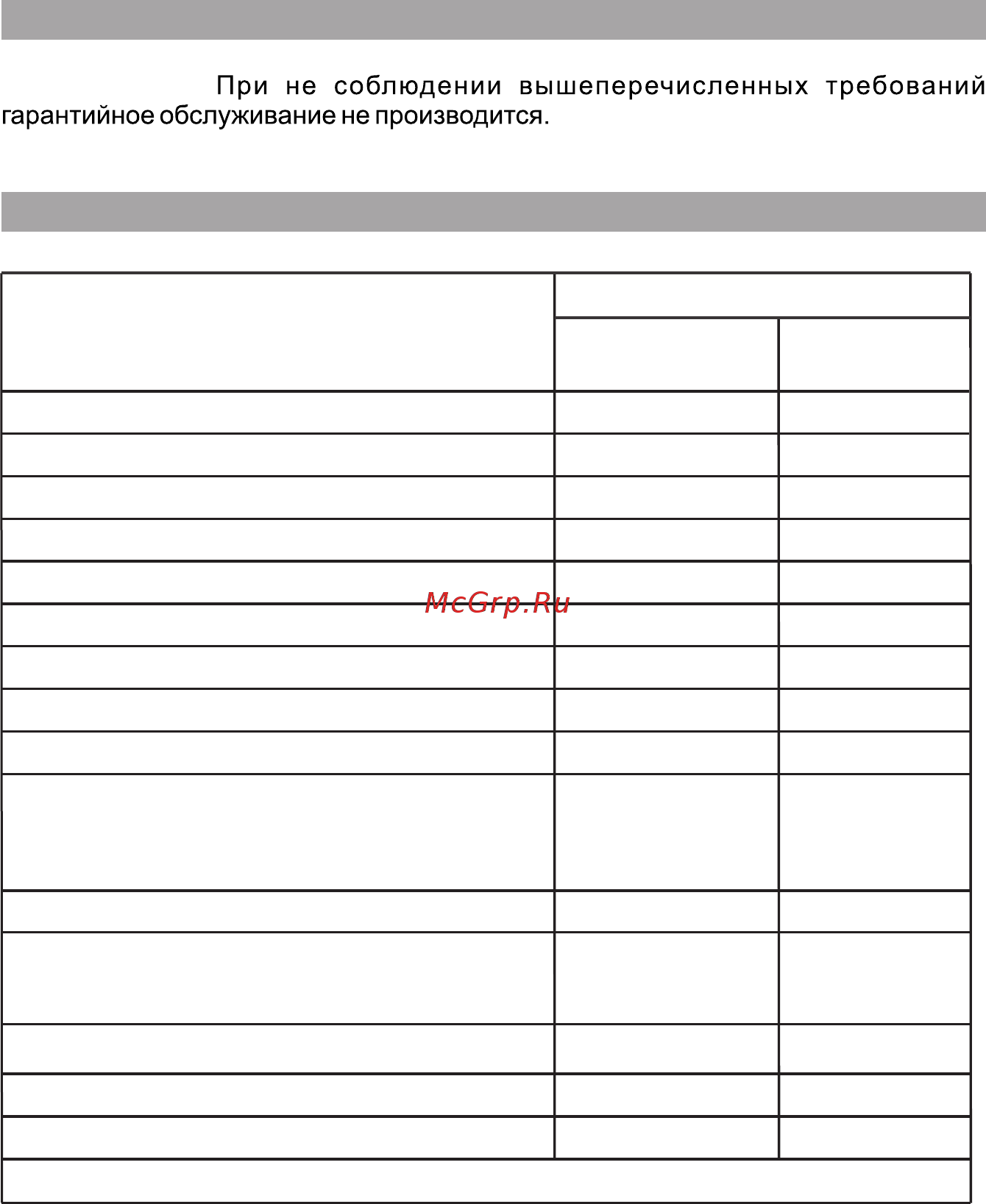 При не соблюдении вышеперечисленных требований гарантийное обслуживание не производится.

McGrp.Ru